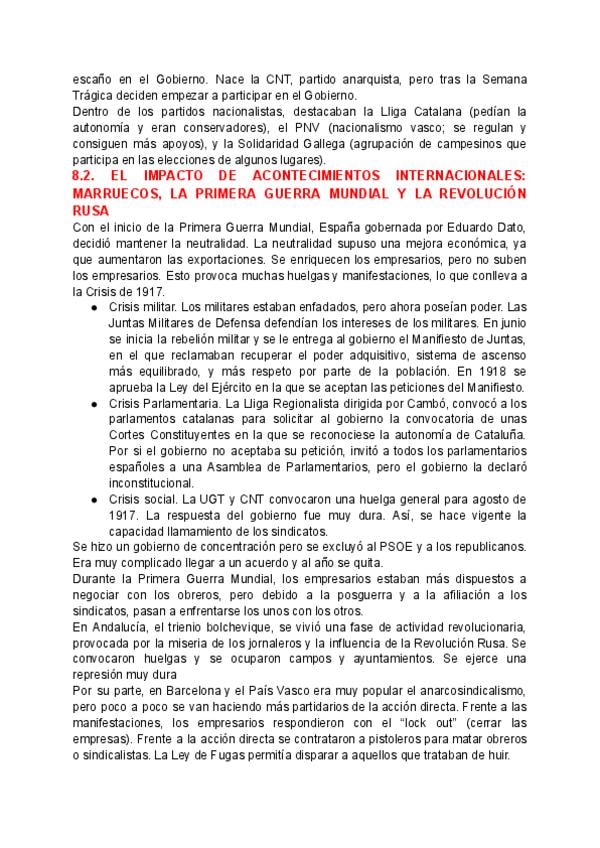 escaño en el Gobierno. Nace la CNT, partido anarquista, pero tras la Semana Trágica deciden empezar a participar en el Gobierno.
Dentro de los partidos nacionalistas, destacaban la Lliga Catalana (pedían la autonomía y eran conservadores), el PNV (nacionalismo vasco; se regulan y consiguen más apoyos), y la Solidaridad Gallega (agrupación de campesinos que participa en las elecciones de algunos lugares).

8.2. EL IMPACTO DE ACONTECIMIENTOS INTERNACIONALES: MARRUECOS, LA PRIMERA GUERRA MUNDIAL Y LA REVOLUCIÓN RUSA

Con el inicio de la Primera Guerra Mundial, España gobernada por Eduardo Dato, decidió mantener la neutralidad. La neutralidad supuso una mejora económica, ya que aumentaron las exportaciones. Se enriquecen los empresarios, pero no suben los empresarios. Esto provoca muchas huelgas y manifestaciones, lo que conlleva a la Crisis de 1917.

• Crisis militar. Los militares estaban enfadados, pero ahora poseían poder. Las Juntas Militares de Defensa defendían los intereses de los militares. En junio se inicia la rebelión militar y se le entrega al gobierno el Manifiesto de Juntas, en el que reclamaban recuperar el poder adquisitivo, sistema de ascenso más equilibrado, y más respeto por parte de la población. En 1918 se aprueba la Ley del Ejército en la que se aceptan las peticiones del Manifiesto.
• Crisis Parlamentaria. La Lliga Regionalista dirigida por Cambó, convocó a los parlamentos catalanas para solicitar al gobierno la convocatoria de unas Cortes Constituyentes en la que se reconociese la autonomía de Cataluña. Por si el gobierno no aceptaba su petición, invitó a todos los parlamentarios españoles a una Asamblea de Parlamentarios, pero el gobierno la declaró inconstitucional.
• Crisis social. La UGT y CNT convocaron una huelga general para agosto de 1917. La respuesta del gobierno fue muy dura. Así, se hace vigente la capacidad llamamiento de los sindicatos.

Se hizo un gobierno de concentración pero se excluyó al PSOE y a los republicanos. Era muy complicado llegar a un acuerdo y al año se quita.
Durante la Primera Guerra Mundial, los empresarios estaban más dispuestos a negociar con los obreros, pero debido a la posguerra y a la afiliación a los sindicatos, pasan a enfrentarse los unos con los otros.
En Andalucía, el trienio bolchevique, se vivió una fase de actividad revolucionaria, provocada por la miseria de los jornaleros y la influencia de la Revolución Rusa. Se convocaron huelgas y se ocuparon campos y ayuntamientos. Se ejerce una represión muy dura
Por su parte, en Barcelona y el País Vasco era muy popular el anarcosindicalismo, pero poco a poco se van haciendo más partidarios de la acción directa. Frente a las manifestaciones, los empresarios respondieron con el "lock out" (cerrar las empresas). Frente a la acción directa se contrataron a pistoleros para matar obreros o sindicalistas. La Ley de Fugas permitía disparar a aquellos que trataban de huir.